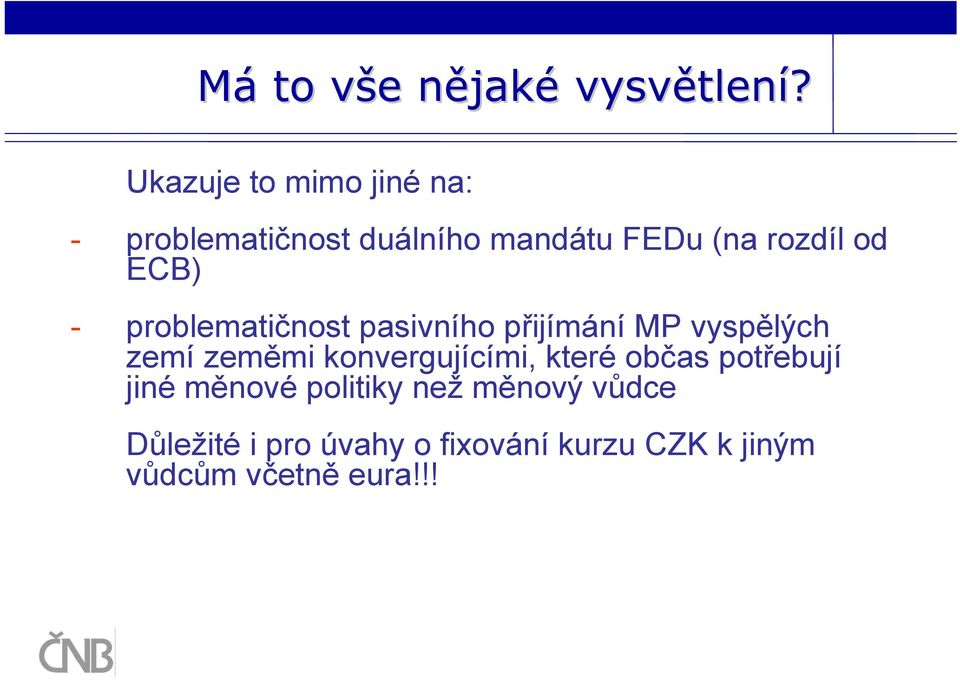 Má to vše nějaké vysvětlení?

Ukazuje to mimo jiné na:

- problematičnost duálního mandátu FEDu (na rozdíl od ECB)

- problematičnost pasivního přijímání MP vyspělých zemí zeměmi konvergujícími, které občas potřebují jiné měnové politiky než měnový vůdce

Důležité i pro úvahy o fixování kurzu CZK k jiným vůdcům včetně eura!!!

ČNB